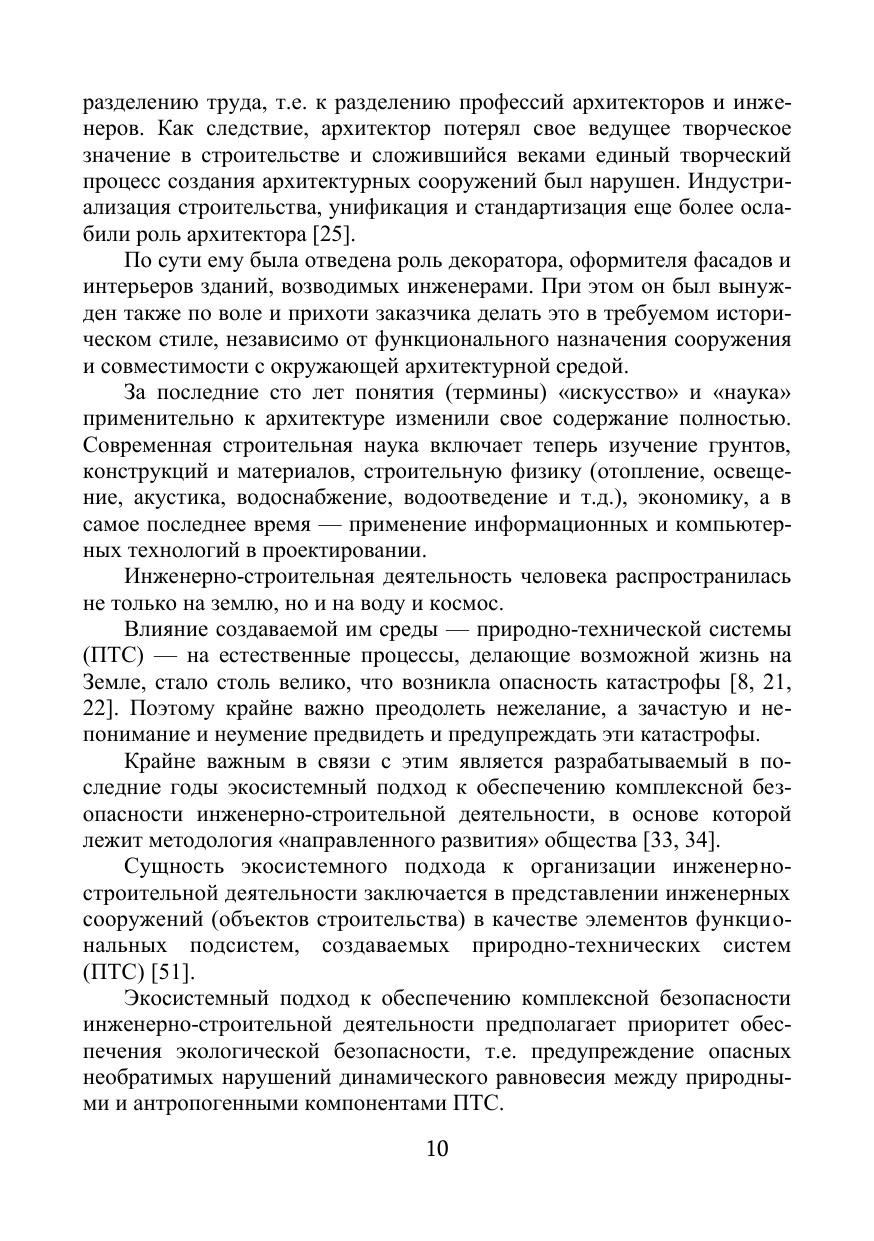 разделению труда, т.е. к разделению профессий архитекторов и инженеров. Как следствие, архитектор потерял свое ведущее творческое значение в строительстве и сложившийся веками единый творческий процесс создания архитектурных сооружений был нарушен. Индустриализация строительства, унификация и стандартизация еще более ослабили роль архитектора [25].

По сути ему была отведена роль декоратора, оформителя фасадов и интерьеров зданий, возводимых инженерами. При этом он был вынужден также по воле и прихоти заказчика делать это в требуемом историческом стиле, независимо от функционального назначения сооружения и совместимости с окружающей архитектурной средой.

За последние сто лет понятия (термины) «искусство» и «наука» применительно к архитектуре изменили свое содержание полностью. Современная строительная наука включает теперь изучение грунтов, конструкций и материалов, строительную физику (отопление, освещение, акустика, водоснабжение, водоотведение и т.д.), экономику, а в самое последнее время — применение информационных и компьютерных технологий в проектировании.

Инженерно-строительная деятельность человека распространилась не только на землю, но и на воду и космос.

Влияние создаваемой им среды — природно-технической системы (ПТС) — на естественные процессы, делающие возможной жизнь на Земле, стало столь велико, что возникла опасность катастрофы [8, 21, 22]. Поэтому крайне важно преодолеть нежелание, а зачастую и непонимание и неумение предвидеть и предупреждать эти катастрофы.

Крайне важным в связи с этим является разрабатываемый в последние годы экосистемный подход к обеспечению комплексной безопасности инженерно-строительной деятельности, в основе которой лежит методология «направленного развития» общества [33, 34].

Сущность экосистемного подхода к организации инженерно-строительной деятельности заключается в представлении инженерных сооружений (объектов строительства) в качестве элементов функциональных подсистем, создаваемых природно-технических систем (ПТС) [51].

Экосистемный подход к обеспечению комплексной безопасности инженерно-строительной деятельности предполагает приоритет обеспечения экологической безопасности, т.е. предупреждение опасных необратимых нарушений динамического равновесия между природными и антропогенными компонентами ПТС.

10